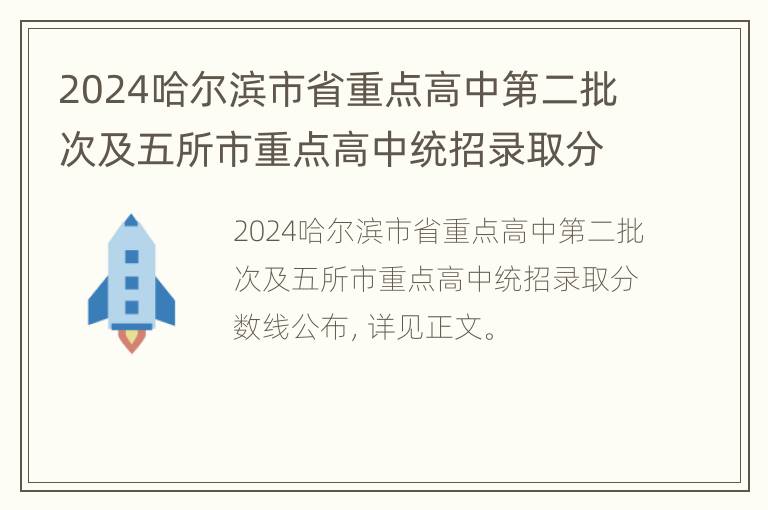 2024哈尔滨市省重点高中第二批次及五所市重点高中统招录取分

2024哈尔滨市省重点高中第二批次及五所市重点高中统招录取分数线公布，详见正文。